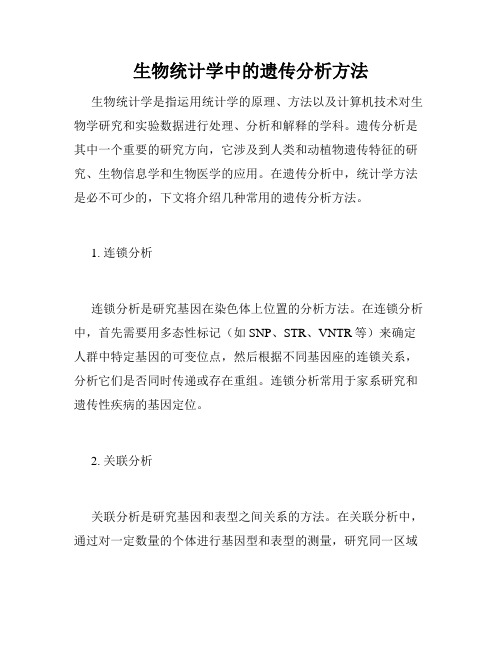 生物统计学中的遗传分析方法

生物统计学是指运用统计学的原理、方法以及计算机技术对生物学研究和实验数据进行处理、分析和解释的学科。遗传分析是其中一个重要的研究方向，它涉及到人类和动植物遗传特征的研究、生物信息学和生物医学的应用。在遗传分析中，统计学方法是必不可少的，下文将介绍几种常用的遗传分析方法。

1. 连锁分析

连锁分析是研究基因在染色体上位置的分析方法。在连锁分析中，首先需要用多态性标记（如 SNP、STR、VNTR 等）来确定人群中特定基因的可变位点，然后根据不同基因座的连锁关系，分析它们是否同时传递或存在重组。连锁分析常用于家系研究和遗传性疾病的基因定位。

2. 关联分析

关联分析是研究基因和表型之间关系的方法。在关联分析中，通过对一定数量的个体进行基因型和表型的测量，研究同一区域